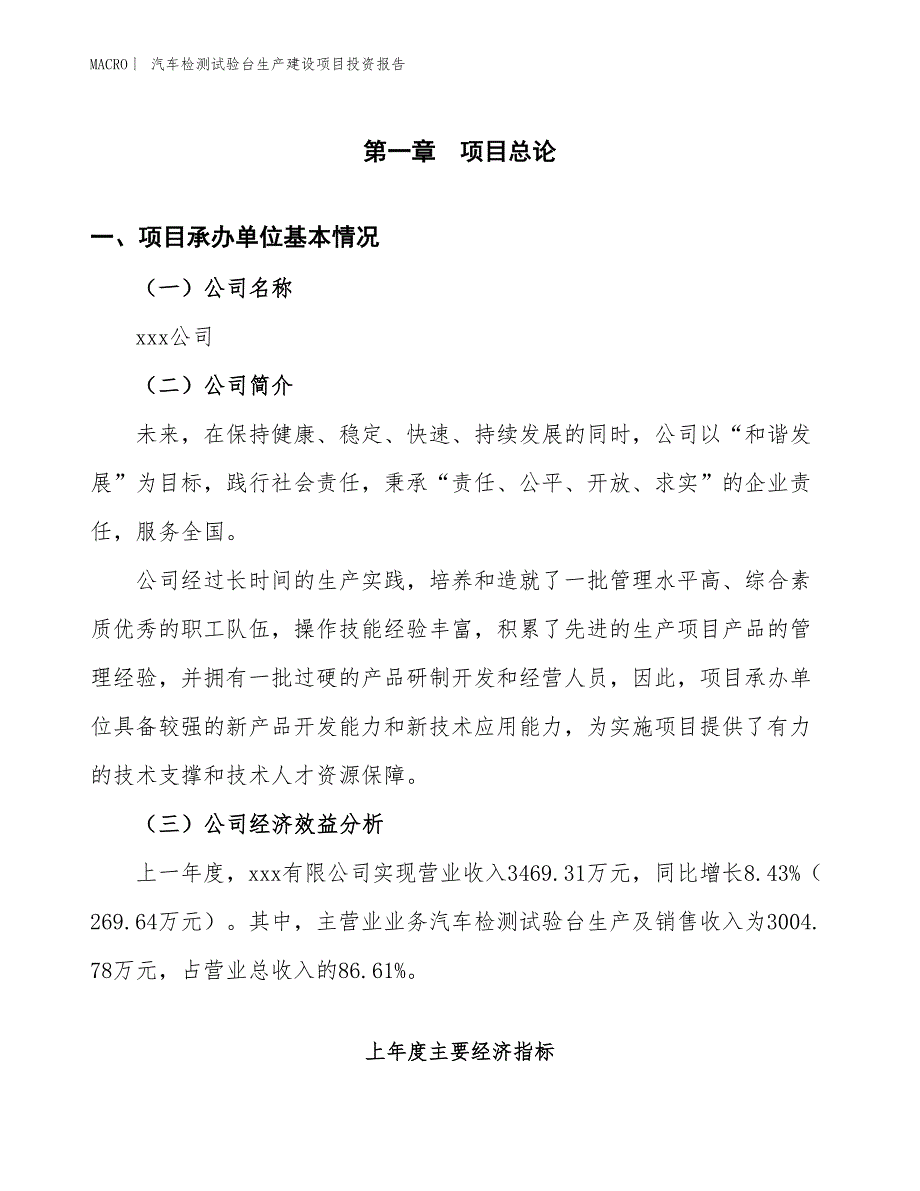 MACRO | 汽车检测试验台生产建设项目投资报告

第一章　项目总论

一、项目承办单位基本情况

（一）公司名称

xxx公司

（二）公司简介

未来，在保持健康、稳定、快速、持续发展的同时，公司以“和谐发展”为目标，践行社会责任，秉承“责任、公平、开放、求实”的企业责任，服务全国。

公司经过长时间的生产实践，培养和造就了一批管理水平高、综合素质优秀的职工队伍，操作技能经验丰富，积累了先进的生产项目产品的管理经验，并拥有一批过硬的产品研制开发和经营人员，因此，项目承办单位具备较强的新产品开发能力和新技术应用能力，为实施项目提供了有力的技术支撑和技术人才资源保障。

（三）公司经济效益分析

上一年度，xxx有限公司实现营业收入3469.31万元，同比增长8.43%（269.64万元）。其中，主营业业务汽车检测试验台生产及销售收入为3004.78万元，占营业总收入的86.61%。

上年度主要经济指标